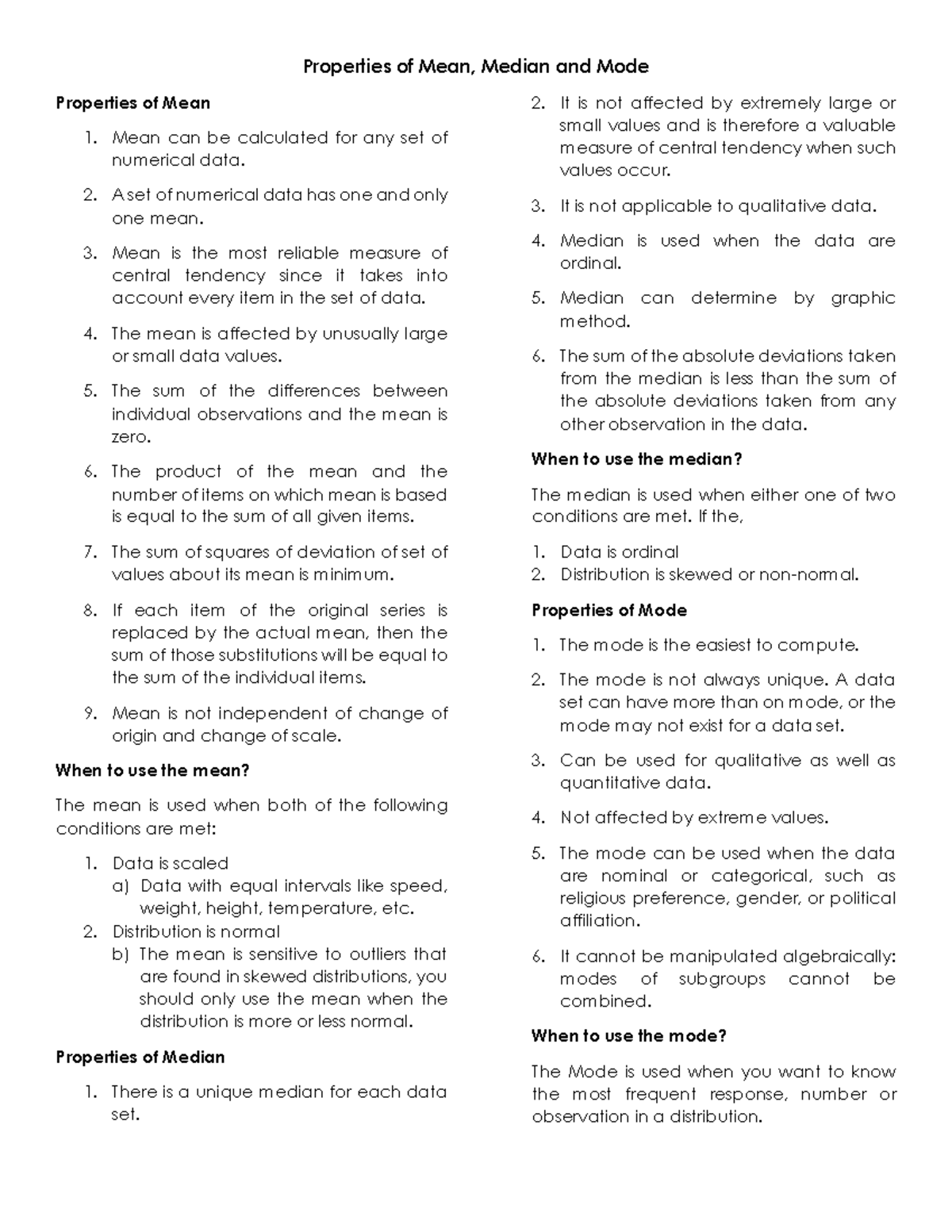 Properties of Mean, Median and Mode

Properties of Mean

1. Mean can be calculated for any set of numerical data.

2. A set of numerical data has one and only one mean.

3. Mean is the most reliable measure of central tendency since it takes into account every item in the set of data.

4. The mean is affected by unusually large or small data values.

5. The sum of the differences between individual observations and the mean is zero.

6. The product of the mean and the number of items on which mean is based is equal to the sum of all given items.

7. The sum of squares of deviation of set of values about its mean is minimum.

8. If each item of the original series is replaced by the actual mean, then the sum of those substitutions will be equal to the sum of the individual items.

9. Mean is not independent of change of origin and change of scale.

When to use the mean?

The mean is used when both of the following conditions are met:

1. Data is scaled
a) Data with equal intervals like speed, weight, height, temperature, etc.
2. Distribution is normal
b) The mean is sensitive to outliers that are found in skewed distributions, you should only use the mean when the distribution is more or less normal.

Properties of Median

1. There is a unique median for each data set.

2. It is not affected by extremely large or small values and is therefore a valuable measure of central tendency when such values occur.

3. It is not applicable to qualitative data.

4. Median is used when the data are ordinal.

5. Median can determine by graphic method.

6. The sum of the absolute deviations taken from the median is less than the sum of the absolute deviations taken from any other observation in the data.

When to use the median?

The median is used when either one of two conditions are met. If the,

1. Data is ordinal
2. Distribution is skewed or non-normal.

Properties of Mode

1. The mode is the easiest to compute.

2. The mode is not always unique. A data set can have more than on mode, or the mode may not exist for a data set.

3. Can be used for qualitative as well as quantitative data.

4. Not affected by extreme values.

5. The mode can be used when the data are nominal or categorical, such as religious preference, gender, or political affiliation.

6. It cannot be manipulated algebraically: modes of subgroups cannot be combined.

When to use the mode?

The Mode is used when you want to know the most frequent response, number or observation in a distribution.